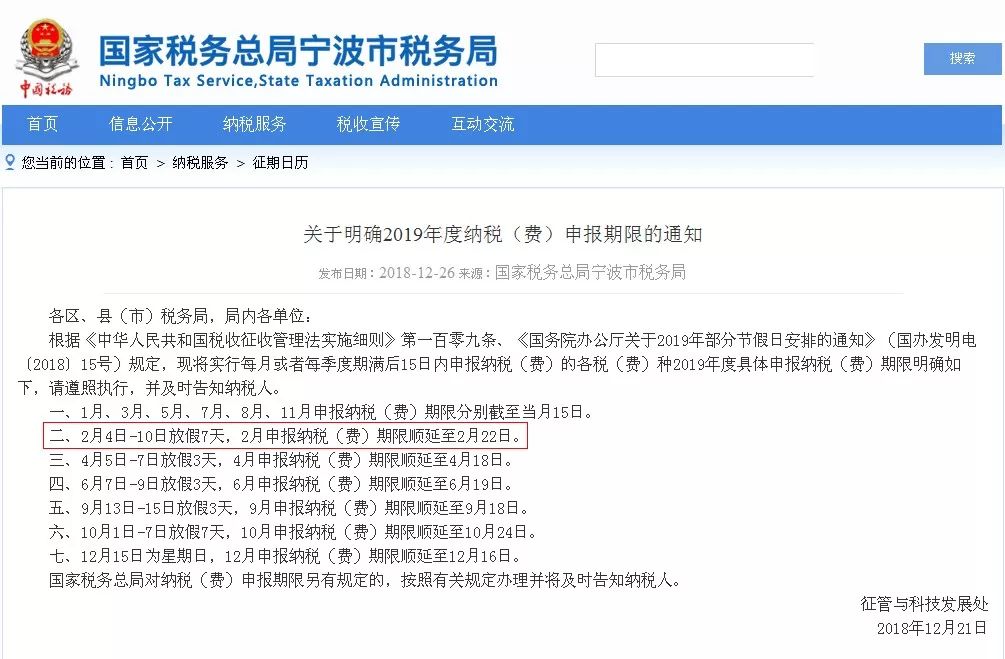 中国税务

国家税务总局宁波市税务局
Ningbo Tax Service,State Taxation Administration

搜索

首页　信息公开　纳税服务　税收宣传　互动交流

您当前的位置：首页 > 纳税服务 > 征期日历

关于明确2019年度纳税（费）申报期限的通知

发布日期：2018-12-26 来源：国家税务总局宁波市税务局

各区、县（市）税务局，局内各单位：

根据《中华人民共和国税收征收管理法实施细则》第一百零九条、《国务院办公厅关于2019年部分节假日安排的通知》（国办发明电〔2018〕15号）规定，现将实行每月或者每季度期满后15日内申报纳税（费）的各税（费）种2019年度具体申报纳税（费）期限明确如下，请遵照执行，并及时告知纳税人。

一、1月、3月、5月、7月、8月、11月申报纳税（费）期限分别截至当月15日。

二、2月4日-10日放假7天，2月申报纳税（费）期限顺延至2月22日。

三、4月5日-7日放假3天，4月申报纳税（费）期限顺延至4月18日。

四、6月7日-9日放假3天，6月申报纳税（费）期限顺延至6月19日。

五、9月13日-15日放假3天，9月申报纳税（费）期限顺延至9月18日。

六、10月1日-7日放假7天，10月申报纳税（费）期限顺延至10月24日。

七、12月15日为星期日，12月申报纳税（费）期限顺延至12月16日。

国家税务总局对纳税（费）申报期限另有规定的，按照有关规定办理并将及时告知纳税人。

征管与科技发展处
2018年12月21日